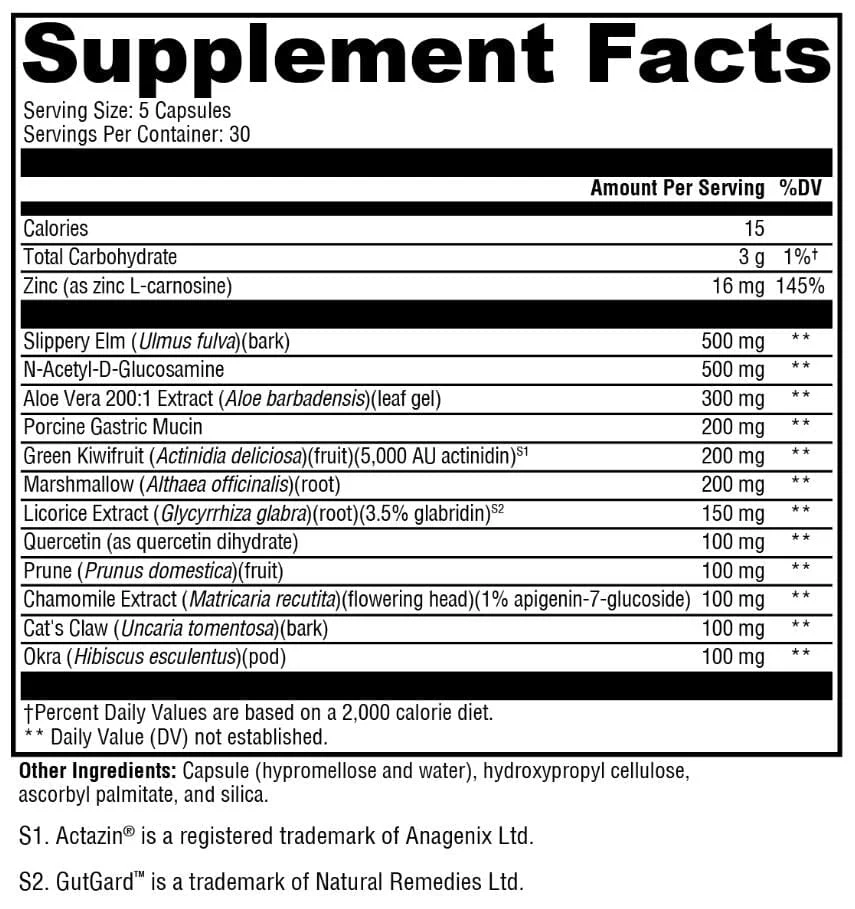 Supplement Facts

Serving Size: 5 Capsules
Servings Per Container: 30

| | Amount Per Serving | %DV |
|---|---|---|
| Calories | 15 | |
| Total Carbohydrate | 3 g | 1%† |
| Zinc (as zinc L-carnosine) | 16 mg | 145% |
| Slippery Elm (Ulmus fulva)(bark) | 500 mg | ** |
| N-Acetyl-D-Glucosamine | 500 mg | ** |
| Aloe Vera 200:1 Extract (Aloe barbadensis)(leaf gel) | 300 mg | ** |
| Porcine Gastric Mucin | 200 mg | ** |
| Green Kiwifruit (Actinidia deliciosa)(fruit)(5,000 AU actinidin)$^{S1}$ | 200 mg | ** |
| Marshmallow (Althaea officinalis)(root) | 200 mg | ** |
| Licorice Extract (Glycyrrhiza glabra)(root)(3.5% glabridin)$^{S2}$ | 150 mg | ** |
| Quercetin (as quercetin dihydrate) | 100 mg | ** |
| Prune (Prunus domestica)(fruit) | 100 mg | ** |
| Chamomile Extract (Matricaria recutita)(flowering head)(1% apigenin-7-glucoside) | 100 mg | ** |
| Cat's Claw (Uncaria tomentosa)(bark) | 100 mg | ** |
| Okra (Hibiscus esculentus)(pod) | 100 mg | ** |

†Percent Daily Values are based on a 2,000 calorie diet.
** Daily Value (DV) not established.

Other Ingredients: Capsule (hypromellose and water), hydroxypropyl cellulose, ascorbyl palmitate, and silica.

S1. Actazin® is a registered trademark of Anagenix Ltd.

S2. GutGard™ is a trademark of Natural Remedies Ltd.